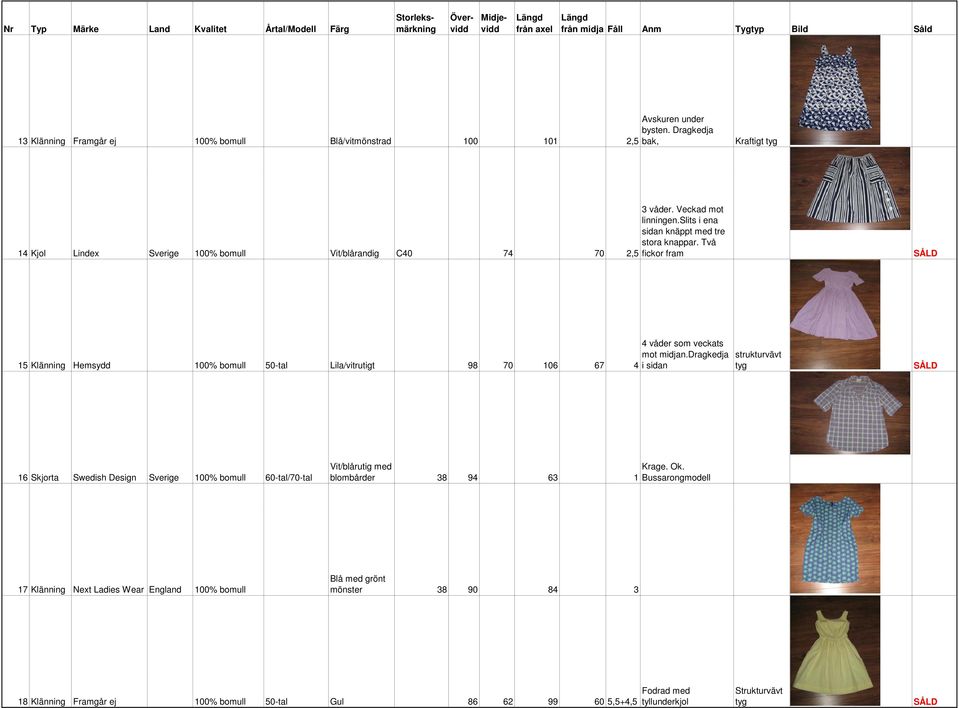 | Nr | Typ | Märke | Land | Kvalitet | Årtal/Modell | Färg | Storleks-märkning | Över-vidd | Midje-vidd | Längd från axel | Längd från midja | Fåll | Anm | Tygtyp | Bild | Såld |
|---|---|---|---|---|---|---|---|---|---|---|---|---|---|---|---|---|
| 13 | Klänning | Framgår ej | | 100% bomull | | Blå/vitmönstrad | | 100 | | 101 | | 2,5 | Avskuren under bysten. Dragkedja bak, | Kraftigt tyg | | |
| 14 | Kjol | Lindex | Sverige | 100% bomull | | Vit/blårandig | C40 | | 74 | | 70 | 2,5 | 3 våder. Veckad mot linningen.Slits i ena sidan knäppt med tre stora knappar. Två fickor fram | | | SÅLD |
| 15 | Klänning | Hemsydd | | 100% bomull | 50-tal | Lila/vitrutigt | | 98 | 70 | 106 | 67 | 4 | 4 våder som veckats mot midjan.Dragkedja i sidan | strukturvävt tyg | | SÅLD |
| 16 | Skjorta | Swedish Design | Sverige | 100% bomull | 60-tal/70-tal | Vit/blårutig med blombårder | 38 | 94 | | 63 | | 1 | Krage. Ok. Bussarongmodell | | | |
| 17 | Klänning | Next Ladies Wear | England | 100% bomull | | Blå med grönt mönster | 38 | 90 | | 84 | | 3 | | | | |
| 18 | Klänning | Framgår ej | | 100% bomull | 50-tal | Gul | | 86 | 62 | 99 | 60 | 5,5+4,5 | Fodrad med tyllunderkjol | Strukturvävt tyg | | SÅLD |